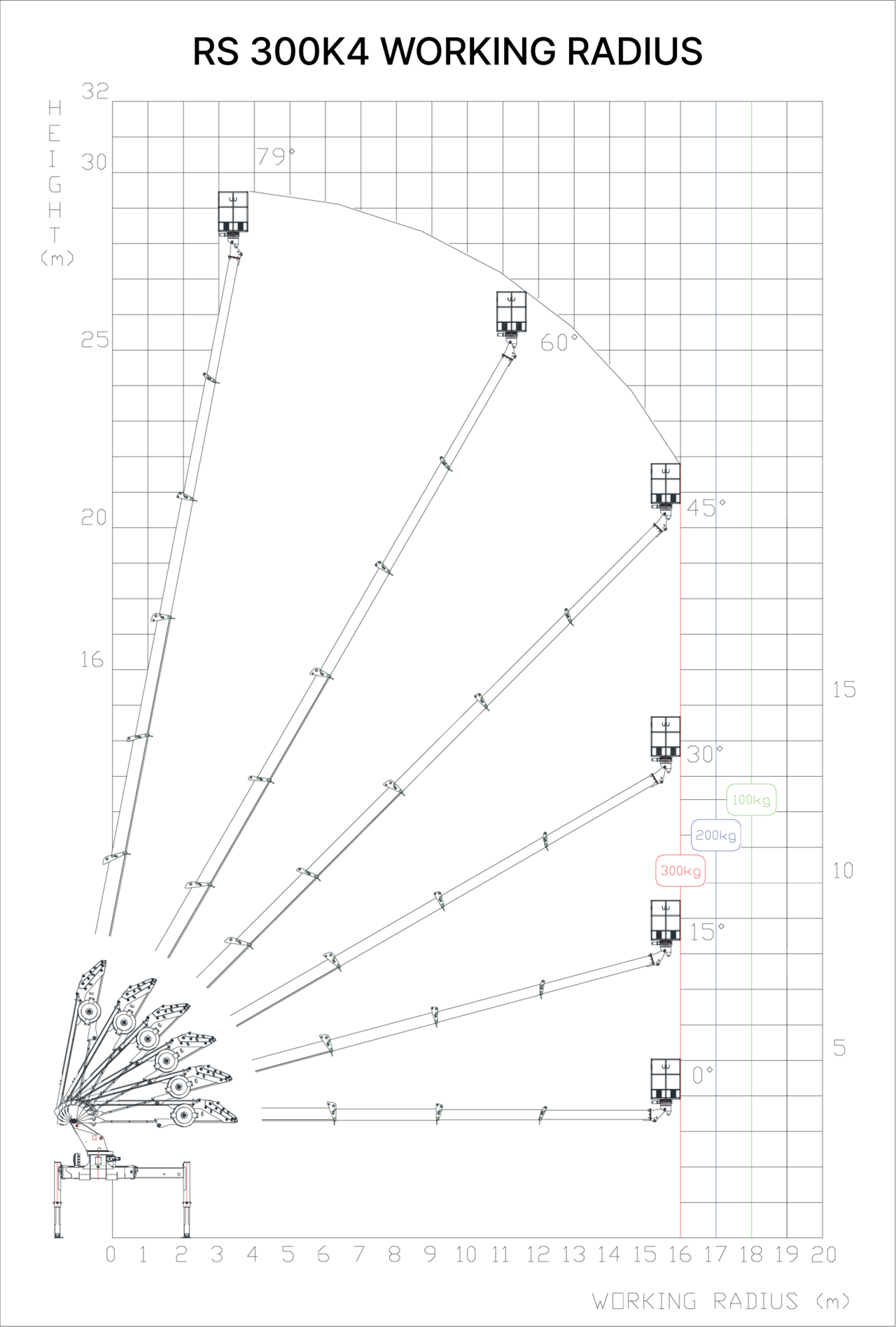 RS 300K4 WORKING RADIUS

HEIGHT (m)

32
30
25
20
16

79°
60°
45°
30°
15°
0°

100kg
200kg
300kg

15
10
5

0 1 2 3 4 5 6 7 8 9 10 11 12 13 14 15 16 17 18 19 20

WORKING RADIUS (m)